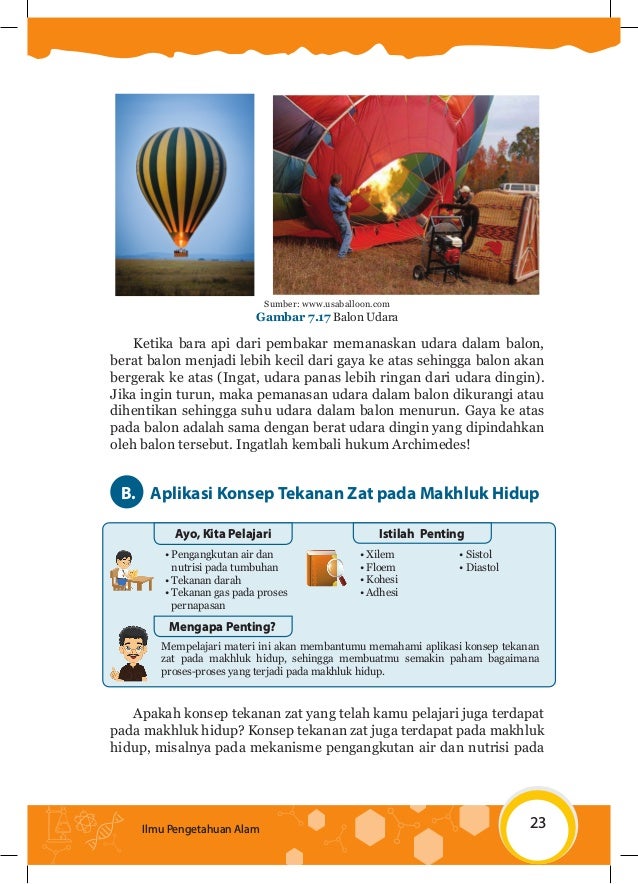 Sumber: www.usaballoon.com
**Gambar 7.17** Balon Udara

Ketika bara api dari pembakar memanaskan udara dalam balon, berat balon menjadi lebih kecil dari gaya ke atas sehingga balon akan bergerak ke atas (Ingat, udara panas lebih ringan dari udara dingin). Jika ingin turun, maka pemanasan udara dalam balon dikurangi atau dihentikan sehingga suhu udara dalam balon menurun. Gaya ke atas pada balon adalah sama dengan berat udara dingin yang dipindahkan oleh balon tersebut. Ingatlah kembali hukum Archimedes!

B. Aplikasi Konsep Tekanan Zat pada Makhluk Hidup

Ayo, Kita Pelajari
• Pengangkutan air dan nutrisi pada tumbuhan
• Tekanan darah
• Tekanan gas pada proses pernapasan

Istilah Penting
• Xilem
• Floem
• Kohesi
• Adhesi
• Sistol
• Diastol

Mengapa Penting?
Mempelajari materi ini akan membantumu memahami aplikasi konsep tekanan zat pada makhluk hidup, sehingga membuatmu semakin paham bagaimana proses-proses yang terjadi pada makhluk hidup.

Apakah konsep tekanan zat yang telah kamu pelajari juga terdapat pada makhluk hidup? Konsep tekanan zat juga terdapat pada makhluk hidup, misalnya pada mekanisme pengangkutan air dan nutrisi pada

Ilmu Pengetahuan Alam
23